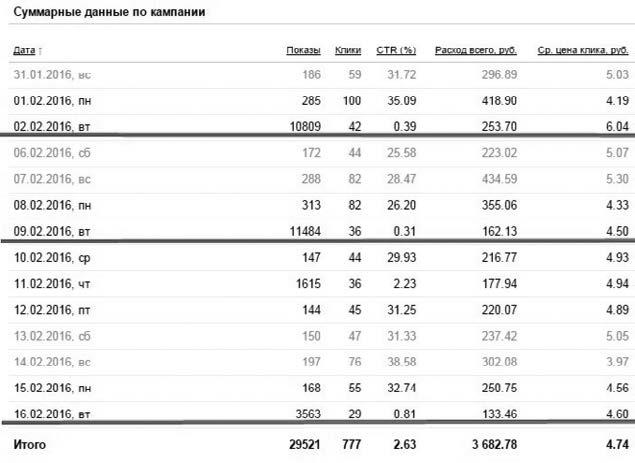 Суммарные данные по кампании

| Дата ↑ | Показы | Клики | CTR (%) | Расход всего, руб. | Ср. цена клика, руб. |
|---|---|---|---|---|---|
| 31.01.2016, вс | 186 | 59 | 31.72 | 296.89 | 5.03 |
| 01.02.2016, пн | 285 | 100 | 35.09 | 418.90 | 4.19 |
| 02.02.2016, вт | 10809 | 42 | 0.39 | 253.70 | 6.04 |
| 06.02.2016, сб | 172 | 44 | 25.58 | 223.02 | 5.07 |
| 07.02.2016, вс | 288 | 82 | 28.47 | 434.59 | 5.30 |
| 08.02.2016, пн | 313 | 82 | 26.20 | 355.06 | 4.33 |
| 09.02.2016, вт | 11484 | 36 | 0.31 | 162.13 | 4.50 |
| 10.02.2016, ср | 147 | 44 | 29.93 | 216.77 | 4.93 |
| 11.02.2016, чт | 1615 | 36 | 2.23 | 177.94 | 4.94 |
| 12.02.2016, пт | 144 | 45 | 31.25 | 220.07 | 4.89 |
| 13.02.2016, сб | 150 | 47 | 31.33 | 237.42 | 5.05 |
| 14.02.2016, вс | 197 | 76 | 38.58 | 302.08 | 3.97 |
| 15.02.2016, пн | 168 | 55 | 32.74 | 250.75 | 4.56 |
| 16.02.2016, вт | 3563 | 29 | 0.81 | 133.46 | 4.60 |
| Итого | 29521 | 777 | 2.63 | 3 682.78 | 4.74 |